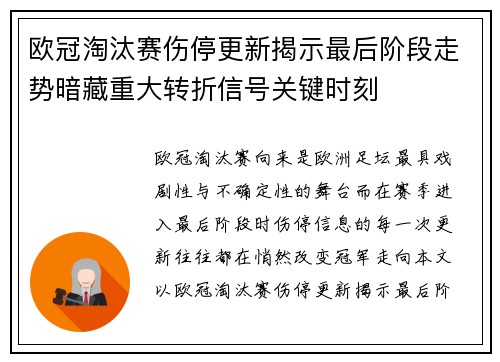 欧冠淘汰赛伤停更新揭示最后阶段走势暗藏重大转折信号关键时刻

欧冠淘汰赛向来是欧洲足坛最具戏剧性与不确定性的舞台而在赛季进入最后阶段时伤停信息的每一次更新往往都在悄然改变冠军走向本文以欧冠淘汰赛伤停更新揭示最后阶